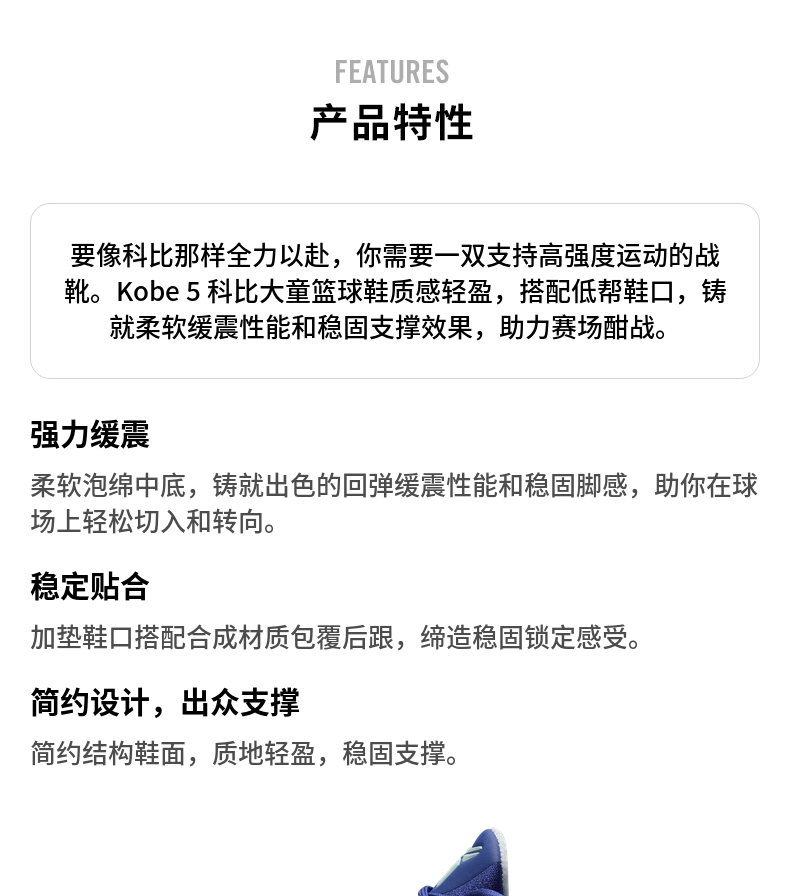 FEATURES
产品特性

要像科比那样全力以赴，你需要一双支持高强度运动的战靴。Kobe 5 科比大童篮球鞋质感轻盈，搭配低帮鞋口，铸就柔软缓震性能和稳固支撑效果，助力赛场酣战。

强力缓震

柔软泡绵中底，铸就出色的回弹缓震性能和稳固脚感，助你在球场上轻松切入和转向。

稳定贴合

加垫鞋口搭配合成材质包覆后跟，缔造稳固锁定感受。

简约设计，出众支撑

简约结构鞋面，质地轻盈，稳固支撑。